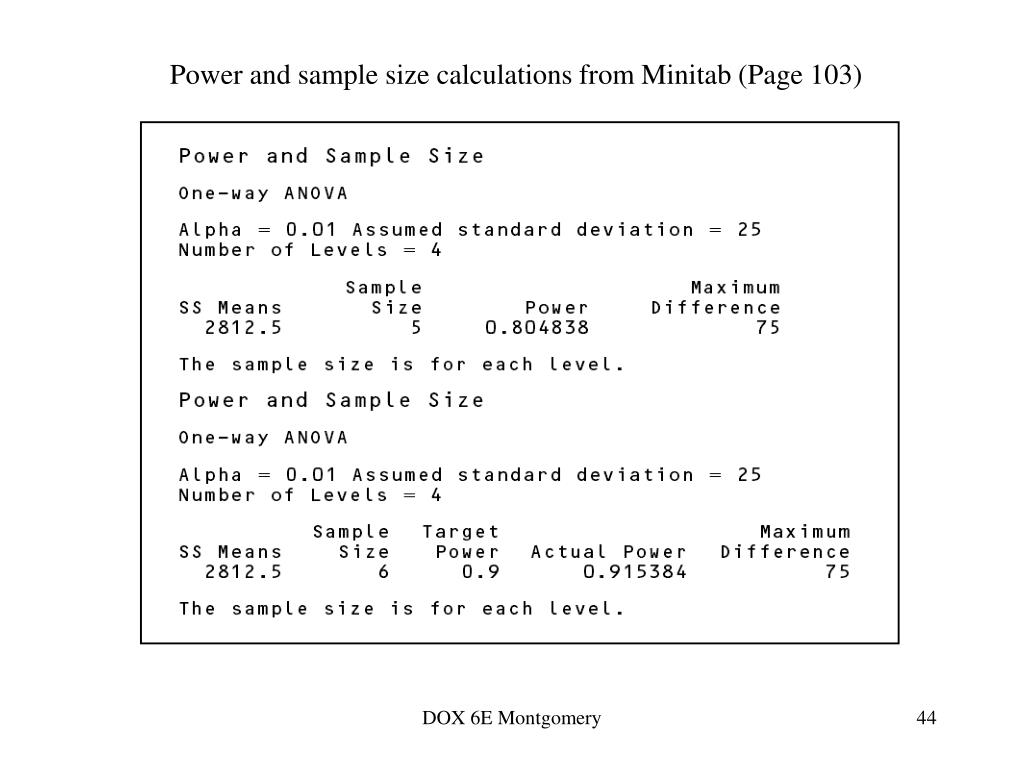 Power and sample size calculations from Minitab (Page 103)

Power and Sample Size

One-way ANOVA

Alpha = 0.01 Assumed standard deviation = 25
Number of Levels = 4

| SS Means | Sample Size | Power | Maximum Difference |
|---|---|---|---|
| 2812.5 | 5 | 0.804838 | 75 |

The sample size is for each level.

Power and Sample Size

One-way ANOVA

Alpha = 0.01 Assumed standard deviation = 25
Number of Levels = 4

| SS Means | Sample Size | Target Power | Actual Power | Maximum Difference |
|---|---|---|---|---|
| 2812.5 | 6 | 0.9 | 0.915384 | 75 |

The sample size is for each level.

DOX 6E Montgomery

44